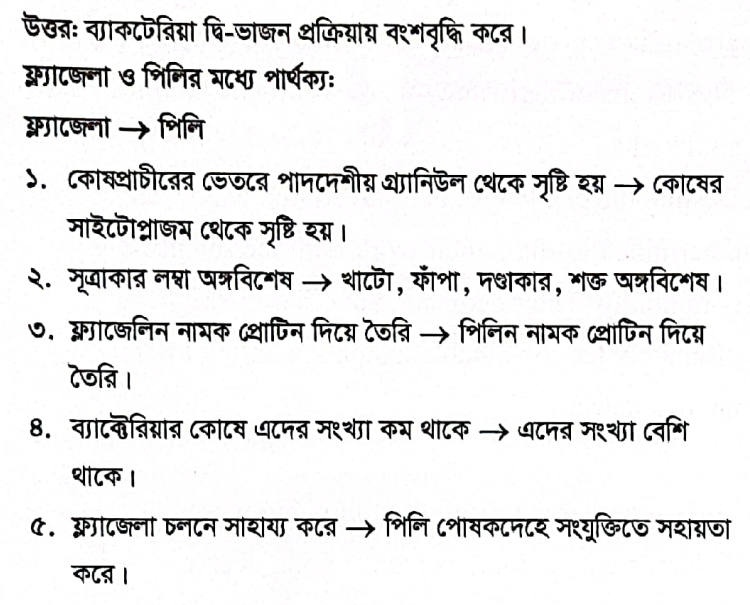 উত্তর: ব্যাকটেরিয়া দ্বি-ভাজন প্রক্রিয়ায় বংশবৃদ্ধি করে।

ফ্ল্যাজেলা ও পিলির মধ্যে পার্থক্য:

ফ্ল্যাজেলা → পিলি

১. কোষপ্রাচীরের ভেতরে পাদদেশীয় গ্র্যানিউল থেকে সৃষ্টি হয় → কোষের সাইটোপ্লাজম থেকে সৃষ্টি হয়।

২. সূত্রাকার লম্বা অঙ্গবিশেষ → খাটো, ফাঁপা, দণ্ডাকার, শক্ত অঙ্গবিশেষ।

৩. ফ্ল্যাজেলিন নামক প্রোটিন দিয়ে তৈরি → পিলিন নামক প্রোটিন দিয়ে তৈরি।

৪. ব্যাক্টেরিয়ার কোষে এদের সংখ্যা কম থাকে → এদের সংখ্যা বেশি থাকে।

৫. ফ্ল্যাজেলা চলনে সাহায্য করে → পিলি পোষকদেহে সংযুক্তিতে সহায়তা করে।